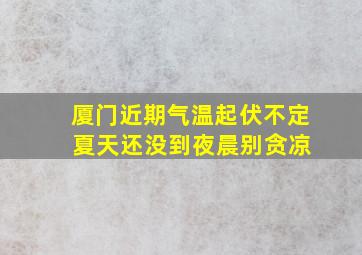 厦门近期气温起伏不定
夏天还没到夜晨别贪凉